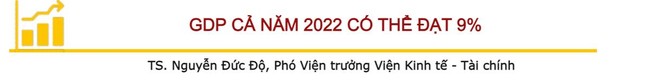 GDP CẢ NĂM 2022 CÓ THỂ ĐẠT 9%

TS. Nguyễn Đức Độ, Phó Viện trưởng Viện Kinh tế - Tài chính